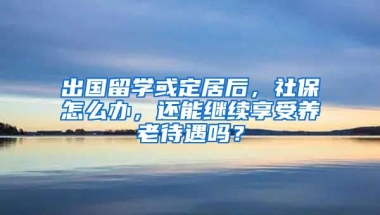 出国留学或定居后，社保怎么办，还能继续享受养老待遇吗？